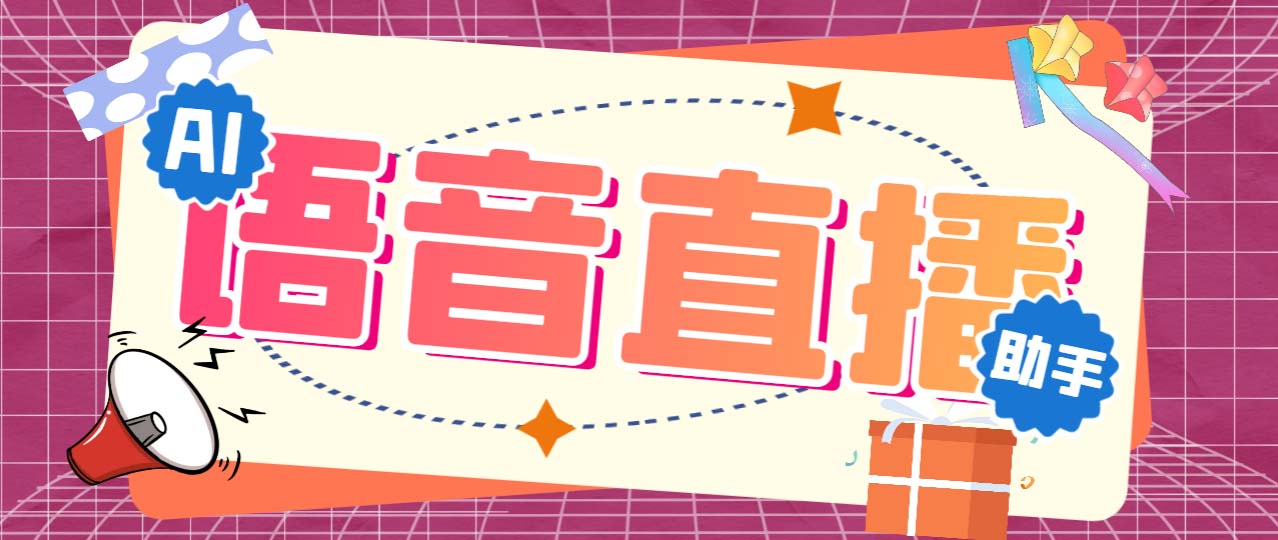 AI
语音直播
助手